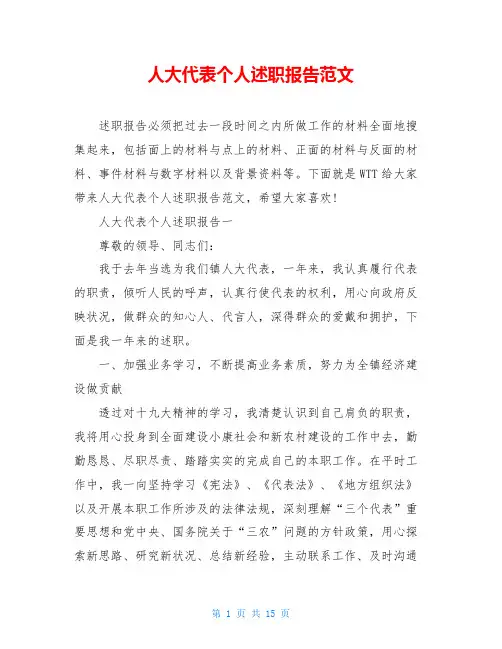 人大代表个人述职报告范文

述职报告必须把过去一段时间之内所做工作的材料全面地搜集起来，包括面上的材料与点上的材料、正面的材料与反面的材料、事件材料与数字材料以及背景资料等。下面就是WTT给大家带来人大代表个人述职报告范文，希望大家喜欢！

人大代表个人述职报告一

尊敬的领导、同志们：

我于去年当选为我们镇人大代表，一年来，我认真履行代表的职责，倾听人民的呼声，认真行使代表的权利，用心向政府反映状况，做群众的知心人、代言人，深得群众的爱戴和拥护，下面是我一年来的述职。

一、加强业务学习，不断提高业务素质，努力为全镇经济建设做贡献

透过对十九大精神的学习，我清楚认识到自己肩负的职责，我将用心投身到全面建设小康社会和新农村建设的工作中去，勤勤恳恳、尽职尽责、踏踏实实的完成自己的本职工作。在平时工作中，我一向坚持学习《宪法》、《代表法》、《地方组织法》以及开展本职工作所涉及的法律法规，深刻理解“三个代表”重要思想和党中央、国务院关于“三农”问题的方针政策，用心探索新思路、研究新状况、总结新经验，主动联系工作、及时沟通

第 1 页 共 15 页